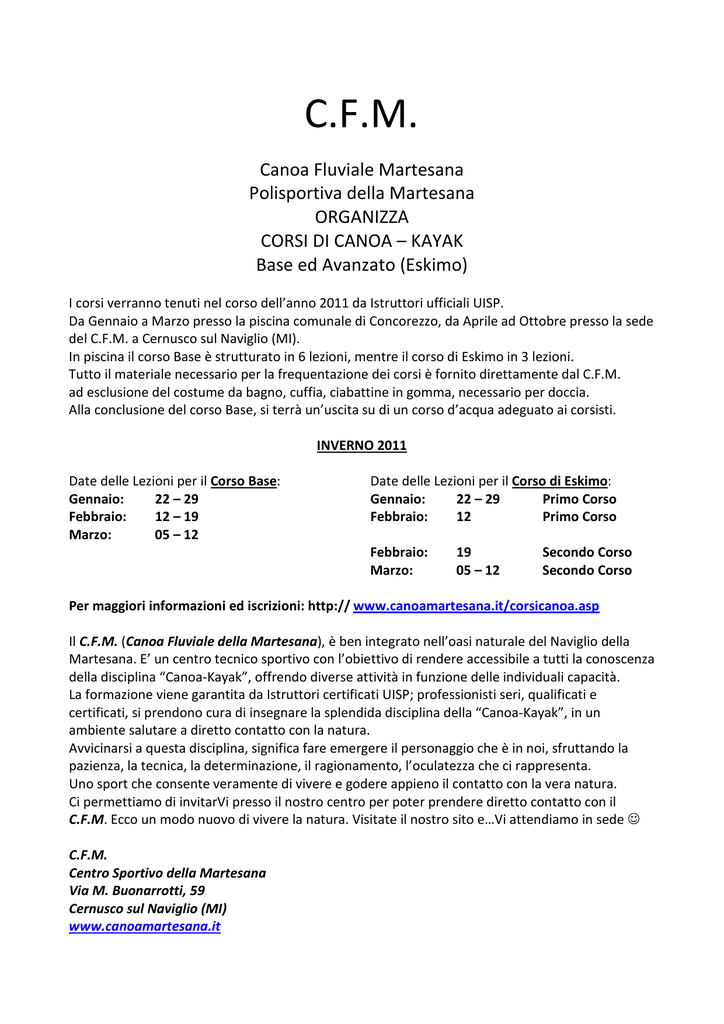 C.F.M.

Canoa Fluviale Martesana
Polisportiva della Martesana
ORGANIZZA
CORSI DI CANOA – KAYAK
Base ed Avanzato (Eskimo)

I corsi verranno tenuti nel corso dell'anno 2011 da Istruttori ufficiali UISP.
Da Gennaio a Marzo presso la piscina comunale di Concorezzo, da Aprile ad Ottobre presso la sede del C.F.M. a Cernusco sul Naviglio (MI).
In piscina il corso Base è strutturato in 6 lezioni, mentre il corso di Eskimo in 3 lezioni.
Tutto il materiale necessario per la frequentazione dei corsi è fornito direttamente dal C.F.M. ad esclusione del costume da bagno, cuffia, ciabattine in gomma, necessario per doccia.
Alla conclusione del corso Base, si terrà un'uscita su di un corso d'acqua adeguato ai corsisti.

INVERNO 2011

Date delle Lezioni per il Corso Base:
Gennaio: 22 – 29
Febbraio: 12 – 19
Marzo: 05 – 12

Date delle Lezioni per il Corso di Eskimo:
Gennaio: 22 – 29 Primo Corso
Febbraio: 12 Primo Corso
Febbraio: 19 Secondo Corso
Marzo: 05 – 12 Secondo Corso

Per maggiori informazioni ed iscrizioni: http:// www.canoamartesana.it/corsicanoa.asp

Il C.F.M. (Canoa Fluviale della Martesana), è ben integrato nell'oasi naturale del Naviglio della Martesana. E' un centro tecnico sportivo con l'obiettivo di rendere accessibile a tutti la conoscenza della disciplina "Canoa-Kayak", offrendo diverse attività in funzione delle individuali capacità.
La formazione viene garantita da Istruttori certificati UISP; professionisti seri, qualificati e certificati, si prendono cura di insegnare la splendida disciplina della "Canoa-Kayak", in un ambiente salutare a diretto contatto con la natura.
Avvicinarsi a questa disciplina, significa fare emergere il personaggio che è in noi, sfruttando la pazienza, la tecnica, la determinazione, il ragionamento, l'oculatezza che ci rappresenta.
Uno sport che consente veramente di vivere e godere appieno il contatto con la vera natura.
Ci permettiamo di invitarVi presso il nostro centro per poter prendere diretto contatto con il C.F.M. Ecco un modo nuovo di vivere la natura. Visitate il nostro sito e…Vi attendiamo in sede ☺

C.F.M.
Centro Sportivo della Martesana
Via M. Buonarrotti, 59
Cernusco sul Naviglio (MI)
www.canoamartesana.it